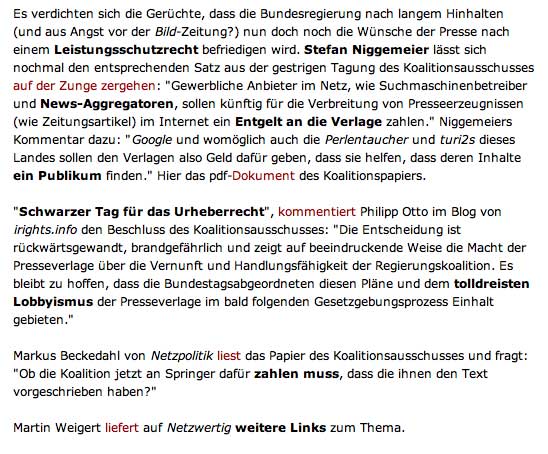 Es verdichten sich die Gerüchte, dass die Bundesregierung nach langem Hinhalten (und aus Angst vor der Bild-Zeitung?) nun doch noch die Wünsche der Presse nach einem Leistungsschutzrecht befriedigen wird. Stefan Niggemeier lässt sich nochmal den entsprechenden Satz aus der gestrigen Tagung des Koalitionsausschusses auf der Zunge zergehen: "Gewerbliche Anbieter im Netz, wie Suchmaschinenbetreiber und News-Aggregatoren, sollen künftig für die Verbreitung von Presseerzeugnissen (wie Zeitungsartikel) im Internet ein Entgelt an die Verlage zahlen." Niggemeiers Kommentar dazu: "Google und womöglich auch die Perlentaucher und turi2s dieses Landes sollen den Verlagen also Geld dafür geben, dass sie helfen, dass deren Inhalte ein Publikum finden." Hier das pdf-Dokument des Koalitionspapiers.

"Schwarzer Tag für das Urheberrecht", kommentiert Philipp Otto im Blog von irights.info den Beschluss des Koalitionsausschusses: "Die Entscheidung ist rückwärtsgewandt, brandgefährlich und zeigt auf beeindruckende Weise die Macht der Presseverlage über die Vernunft und Handlungsfähigkeit der Regierungskoalition. Es bleibt zu hoffen, dass die Bundestagsabgeordneten diesen Pläne und dem tolldreisten Lobbyismus der Presseverlage im bald folgenden Gesetzgebungsprozess Einhalt gebieten."

Markus Beckedahl von Netzpolitik liest das Papier des Koalitionsausschusses und fragt: "Ob die Koalition jetzt an Springer dafür zahlen muss, dass die ihnen den Text vorgeschrieben haben?"

Martin Weigert liefert auf Netzwertig weitere Links zum Thema.